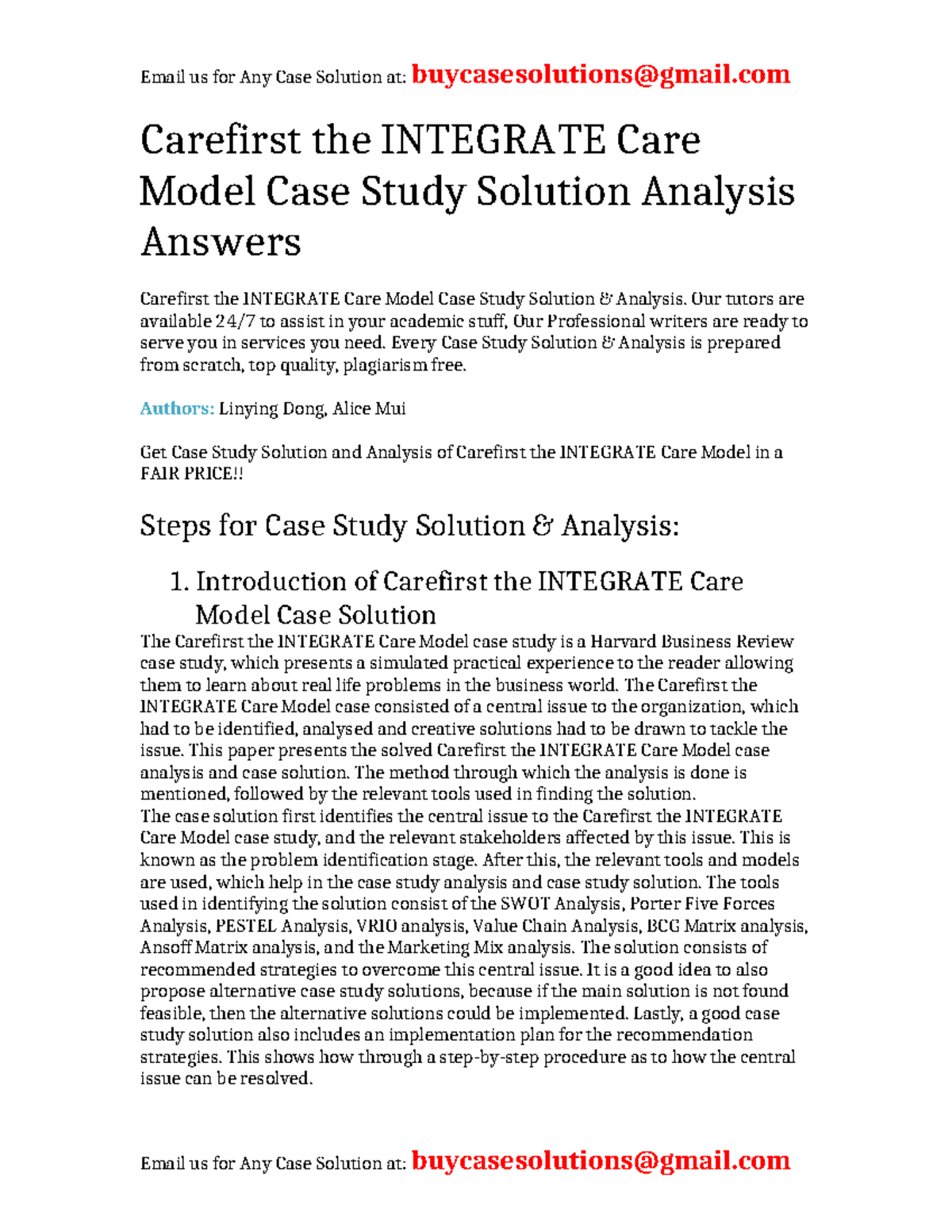 Email us for Any Case Solution at: buycasesolutions@gmail.com

Carefirst the INTEGRATE Care Model Case Study Solution Analysis Answers

Carefirst the INTEGRATE Care Model Case Study Solution & Analysis. Our tutors are available 24/7 to assist in your academic stuff, Our Professional writers are ready to serve you in services you need. Every Case Study Solution & Analysis is prepared from scratch, top quality, plagiarism free.

Authors: Linying Dong, Alice Mui

Get Case Study Solution and Analysis of Carefirst the INTEGRATE Care Model in a FAIR PRICE!!

Steps for Case Study Solution & Analysis:

1. Introduction of Carefirst the INTEGRATE Care Model Case Solution

The Carefirst the INTEGRATE Care Model case study is a Harvard Business Review case study, which presents a simulated practical experience to the reader allowing them to learn about real life problems in the business world. The Carefirst the INTEGRATE Care Model case consisted of a central issue to the organization, which had to be identified, analysed and creative solutions had to be drawn to tackle the issue. This paper presents the solved Carefirst the INTEGRATE Care Model case analysis and case solution. The method through which the analysis is done is mentioned, followed by the relevant tools used in finding the solution.
The case solution first identifies the central issue to the Carefirst the INTEGRATE Care Model case study, and the relevant stakeholders affected by this issue. This is known as the problem identification stage. After this, the relevant tools and models are used, which help in the case study analysis and case study solution. The tools used in identifying the solution consist of the SWOT Analysis, Porter Five Forces Analysis, PESTEL Analysis, VRIO analysis, Value Chain Analysis, BCG Matrix analysis, Ansoff Matrix analysis, and the Marketing Mix analysis. The solution consists of recommended strategies to overcome this central issue. It is a good idea to also propose alternative case study solutions, because if the main solution is not found feasible, then the alternative solutions could be implemented. Lastly, a good case study solution also includes an implementation plan for the recommendation strategies. This shows how through a step-by-step procedure as to how the central issue can be resolved.

Email us for Any Case Solution at: buycasesolutions@gmail.com